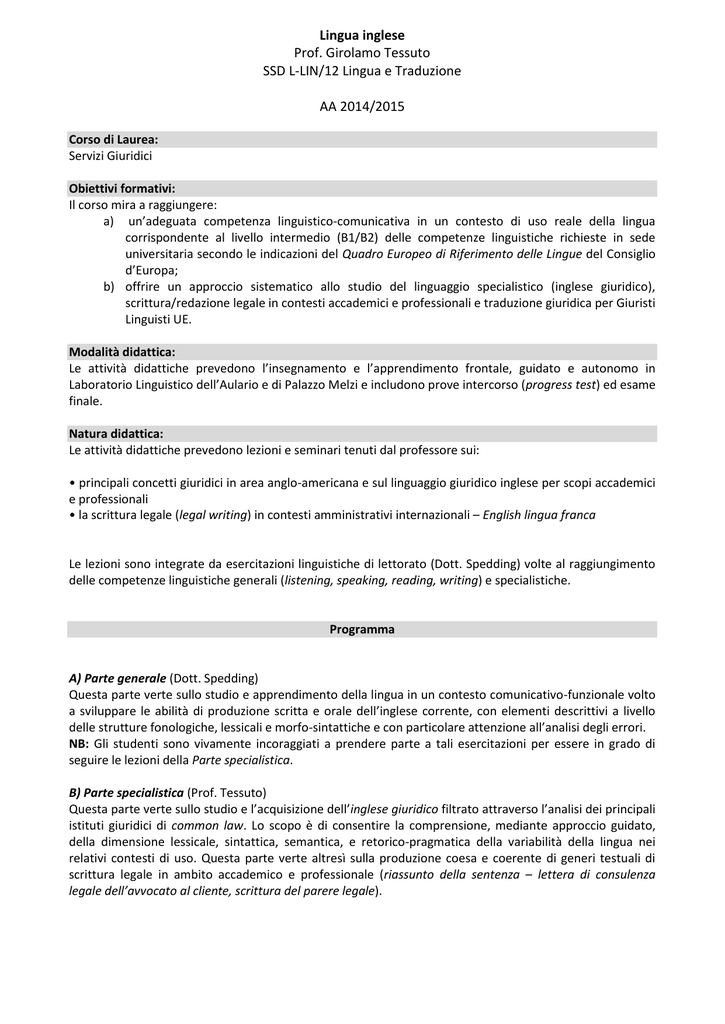 Lingua inglese
Prof. Girolamo Tessuto
SSD L-LIN/12 Lingua e Traduzione

AA 2014/2015

Corso di Laurea:
Servizi Giuridici

Obiettivi formativi:
Il corso mira a raggiungere:
a) un'adeguata competenza linguistico-comunicativa in un contesto di uso reale della lingua corrispondente al livello intermedio (B1/B2) delle competenze linguistiche richieste in sede universitaria secondo le indicazioni del Quadro Europeo di Riferimento delle Lingue del Consiglio d'Europa;
b) offrire un approccio sistematico allo studio del linguaggio specialistico (inglese giuridico), scrittura/redazione legale in contesti accademici e professionali e traduzione giuridica per Giuristi Linguisti UE.

Modalità didattica:
Le attività didattiche prevedono l'insegnamento e l'apprendimento frontale, guidato e autonomo in Laboratorio Linguistico dell'Aulario e di Palazzo Melzi e includono prove intercorso (progress test) ed esame finale.

Natura didattica:
Le attività didattiche prevedono lezioni e seminari tenuti dal professore sui:

• principali concetti giuridici in area anglo-americana e sul linguaggio giuridico inglese per scopi accademici e professionali
• la scrittura legale (legal writing) in contesti amministrativi internazionali – English lingua franca

Le lezioni sono integrate da esercitazioni linguistiche di lettorato (Dott. Spedding) volte al raggiungimento delle competenze linguistiche generali (listening, speaking, reading, writing) e specialistiche.

Programma

A) Parte generale (Dott. Spedding)
Questa parte verte sullo studio e apprendimento della lingua in un contesto comunicativo-funzionale volto a sviluppare le abilità di produzione scritta e orale dell'inglese corrente, con elementi descrittivi a livello delle strutture fonologiche, lessicali e morfo-sintattiche e con particolare attenzione all'analisi degli errori.
NB: Gli studenti sono vivamente incoraggiati a prendere parte a tali esercitazioni per essere in grado di seguire le lezioni della Parte specialistica.

B) Parte specialistica (Prof. Tessuto)
Questa parte verte sullo studio e l'acquisizione dell'inglese giuridico filtrato attraverso l'analisi dei principali istituti giuridici di common law. Lo scopo è di consentire la comprensione, mediante approccio guidato, della dimensione lessicale, sintattica, semantica, e retorico-pragmatica della variabilità della lingua nei relativi contesti di uso. Questa parte verte altresì sulla produzione coesa e coerente di generi testuali di scrittura legale in ambito accademico e professionale (riassunto della sentenza – lettera di consulenza legale dell'avvocato al cliente, scrittura del parere legale).